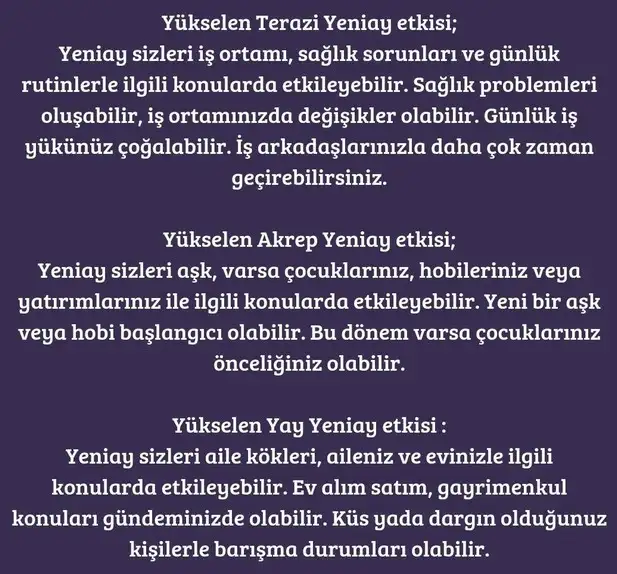 Yükselen Terazi Yeniay etkisi;
Yeniay sizleri iş ortamı, sağlık sorunları ve günlük rutinlerle ilgili konularda etkileyebilir. Sağlık problemleri oluşabilir, iş ortamınızda değişikler olabilir. Günlük iş yükünüz çoğalabilir. İş arkadaşlarınızla daha çok zaman geçirebilirsiniz.

Yükselen Akrep Yeniay etkisi;
Yeniay sizleri aşk, varsa çocuklarınız, hobileriniz veya yatırımlarınız ile ilgili konularda etkileyebilir. Yeni bir aşk veya hobi başlangıcı olabilir. Bu dönem varsa çocuklarınız önceliğiniz olabilir.

Yükselen Yay Yeniay etkisi :
Yeniay sizleri aile kökleri, aileniz ve evinizle ilgili konularda etkileyebilir. Ev alım satım, gayrimenkul konuları gündeminizde olabilir. Küs yada dargın olduğunuz kişilerle barışma durumları olabilir.